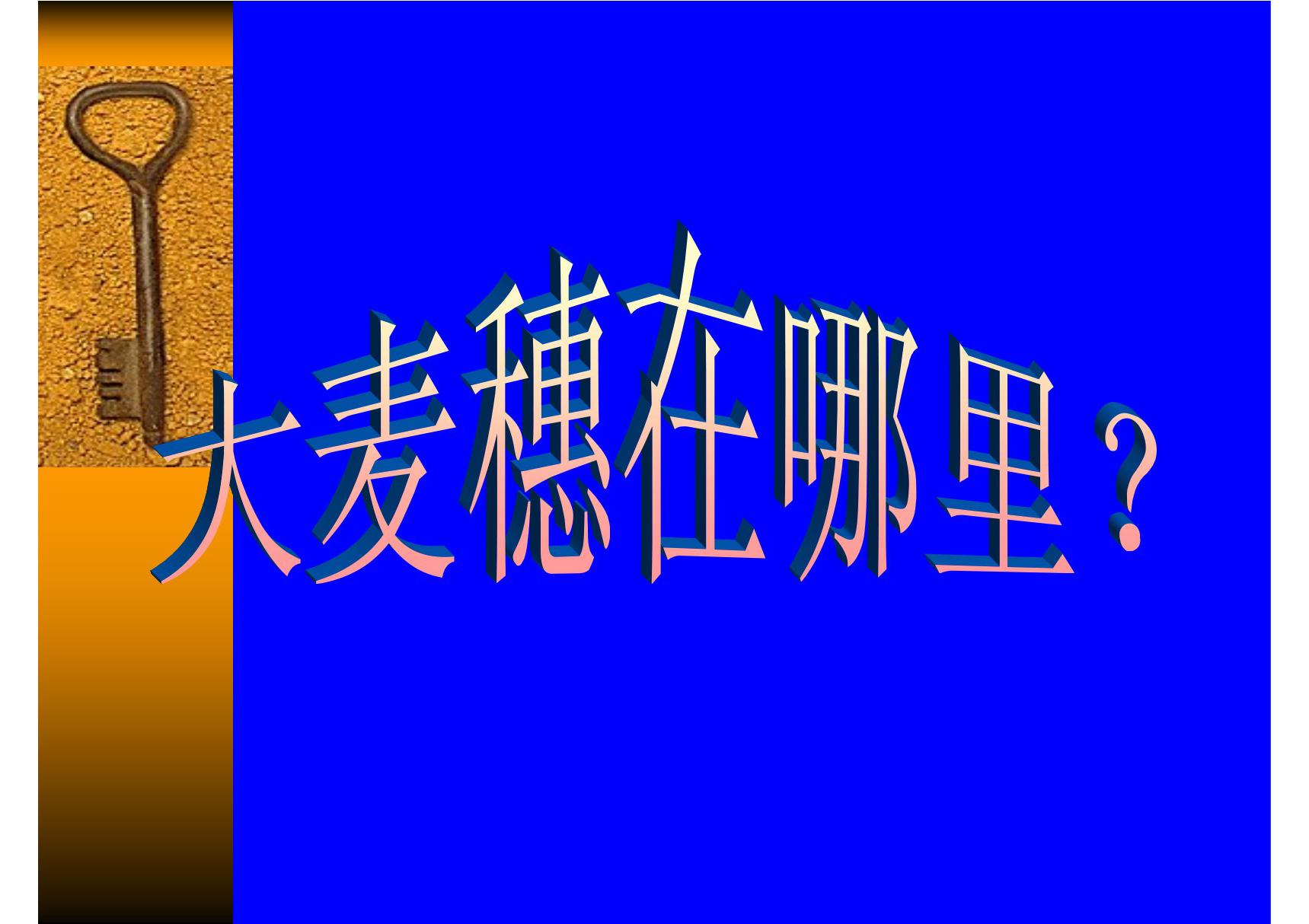 大麦穗在哪里？